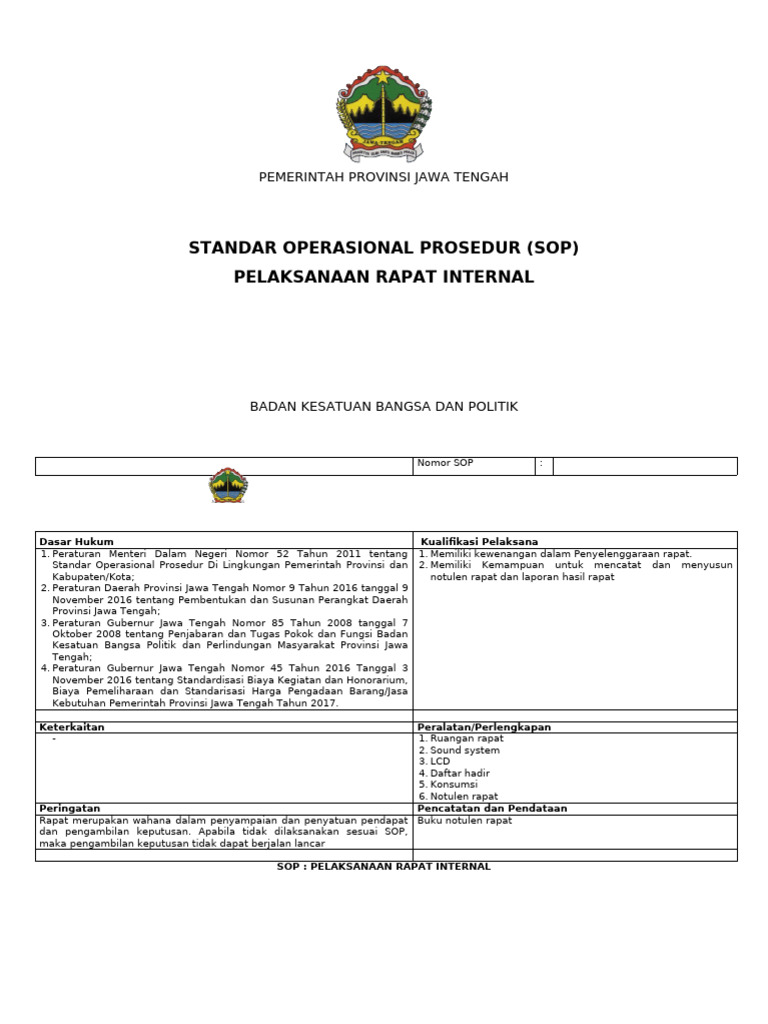 JAWA TENGAH

PEMERINTAH PROVINSI JAWA TENGAH

STANDAR OPERASIONAL PROSEDUR (SOP)
PELAKSANAAN RAPAT INTERNAL

BADAN KESATUAN BANGSA DAN POLITIK

| | Nomor SOP | : | |
|---|---|---|---|

| Dasar Hukum | Kualifikasi Pelaksana |
|---|---|
| 1. Peraturan Menteri Dalam Negeri Nomor 52 Tahun 2011 tentang Standar Operasional Prosedur Di Lingkungan Pemerintah Provinsi dan Kabupaten/Kota; 2. Peraturan Daerah Provinsi Jawa Tengah Nomor 9 Tahun 2016 tanggal 9 November 2016 tentang Pembentukan dan Susunan Perangkat Daerah Provinsi Jawa Tengah; 3. Peraturan Gubernur Jawa Tengah Nomor 85 Tahun 2008 tanggal 7 Oktober 2008 tentang Penjabaran dan Tugas Pokok dan Fungsi Badan Kesatuan Bangsa Politik dan Perlindungan Masyarakat Provinsi Jawa Tengah; 4. Peraturan Gubernur Jawa Tengah Nomor 45 Tahun 2016 Tanggal 3 November 2016 tentang Standardisasi Biaya Kegiatan dan Honorarium, Biaya Pemeliharaan dan Standarisasi Harga Pengadaan Barang/Jasa Kebutuhan Pemerintah Provinsi Jawa Tengah Tahun 2017. | 1. Memiliki kewenangan dalam Penyelenggaraan rapat. 2. Memiliki Kemampuan untuk mencatat dan menyusun notulen rapat dan laporan hasil rapat |
| | |
| Keterkaitan | Peralatan/Perlengkapan |
| - | 1. Ruangan rapat 2. Sound system 3. LCD 4. Daftar hadir 5. Konsumsi 6. Notulen rapat |
| Peringatan | Pencatatan dan Pendataan |
| Rapat merupakan wahana dalam penyampaian dan penyatuan pendapat dan pengambilan keputusan. Apabila tidak dilaksanakan sesuai SOP, maka pengambilan keputusan tidak dapat berjalan lancar | Buku notulen rapat |
| | |

SOP : PELAKSANAAN RAPAT INTERNAL